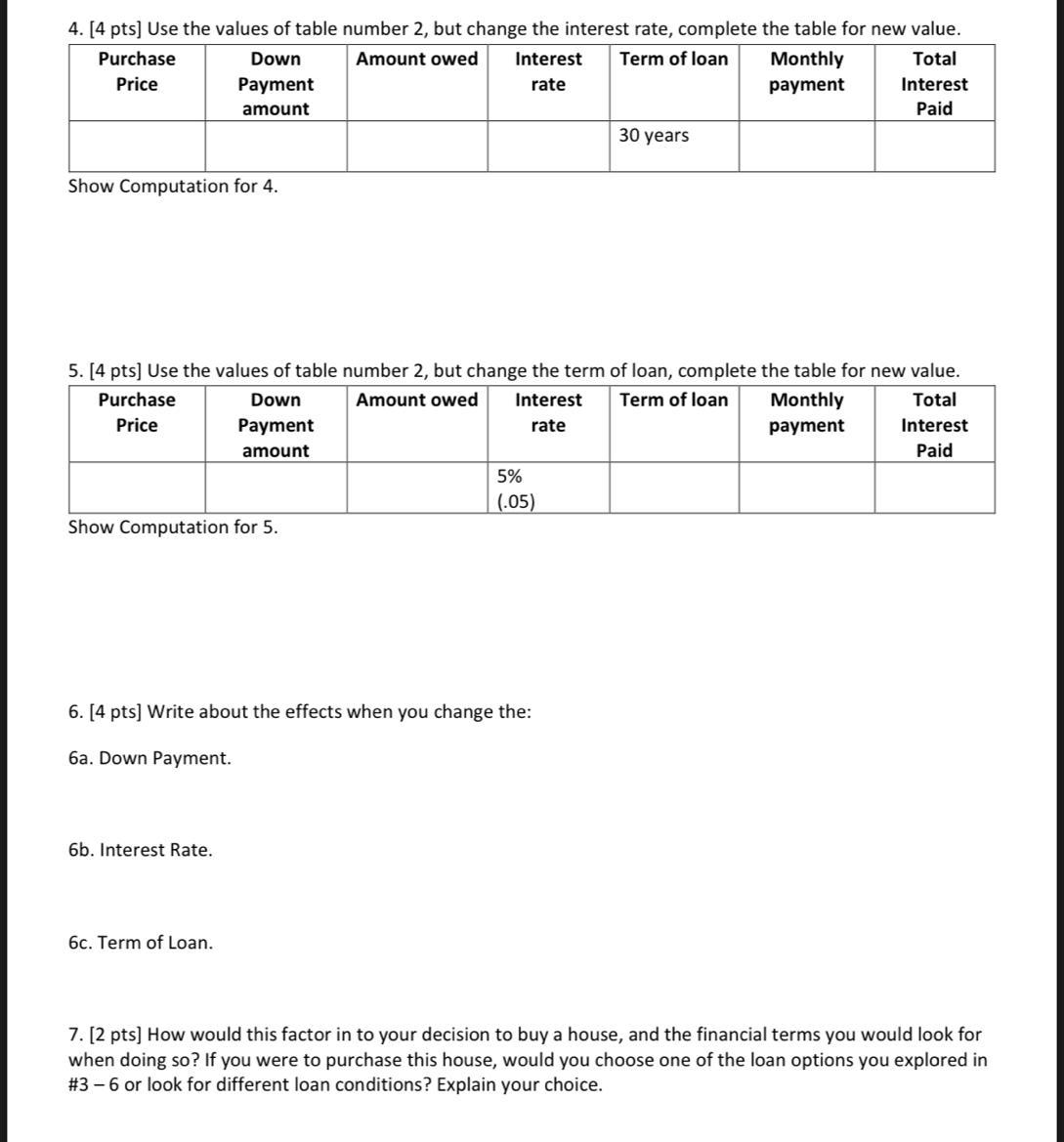 4. [4 pts] Use the values of table number 2, but change the interest rate, complete the table for new value.

| Purchase Price | Down Payment amount | Amount owed | Interest rate | Term of loan | Monthly payment | Total Interest Paid |
|---|---|---|---|---|---|---|
| | | | | 30 years | | |

Show Computation for 4.

5. [4 pts] Use the values of table number 2, but change the term of loan, complete the table for new value.

| Purchase Price | Down Payment amount | Amount owed | Interest rate | Term of loan | Monthly payment | Total Interest Paid |
|---|---|---|---|---|---|---|
| | | | 5% (.05) | | | |

Show Computation for 5.

6. [4 pts] Write about the effects when you change the:

6a. Down Payment.

6b. Interest Rate.

6c. Term of Loan.

7. [2 pts] How would this factor in to your decision to buy a house, and the financial terms you would look for when doing so? If you were to purchase this house, would you choose one of the loan options you explored in #3 – 6 or look for different loan conditions? Explain your choice.